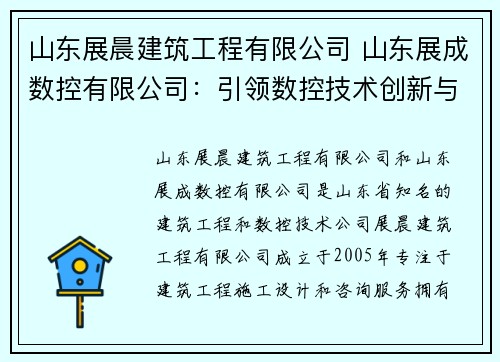 山东展晨建筑工程有限公司 山东展成数控有限公司：引领数控技术创新与

山东展晨建筑工程有限公司和山东展成数控有限公司是山东省知名的建筑工程和数控技术公司展晨建筑工程有限公司成立于2005年专注于建筑工程施工设计和咨询服务拥有